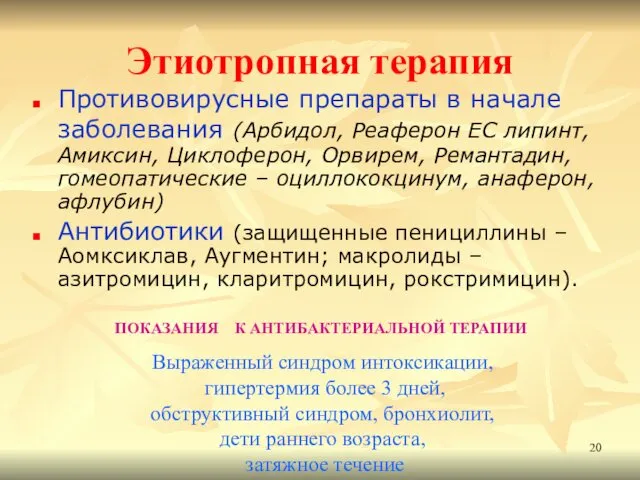 Этиотропная терапия

Противовирусные препараты в начале заболевания (Арбидол, Реаферон ЕС липинт, Амиксин, Циклоферон, Орвирем, Ремантадин, гомеопатические – оциллококцинум, анаферон, афлубин)

Антибиотики (защищенные пенициллины – Аомксиклав, Аугментин; макролиды – азитромицин, кларитромицин, рокстримицин).

ПОКАЗАНИЯ К АНТИБАКТЕРИАЛЬНОЙ ТЕРАПИИ

Выраженный синдром интоксикации, гипертермия более 3 дней, обструктивный синдром, бронхиолит, дети раннего возраста, затяжное течение

20